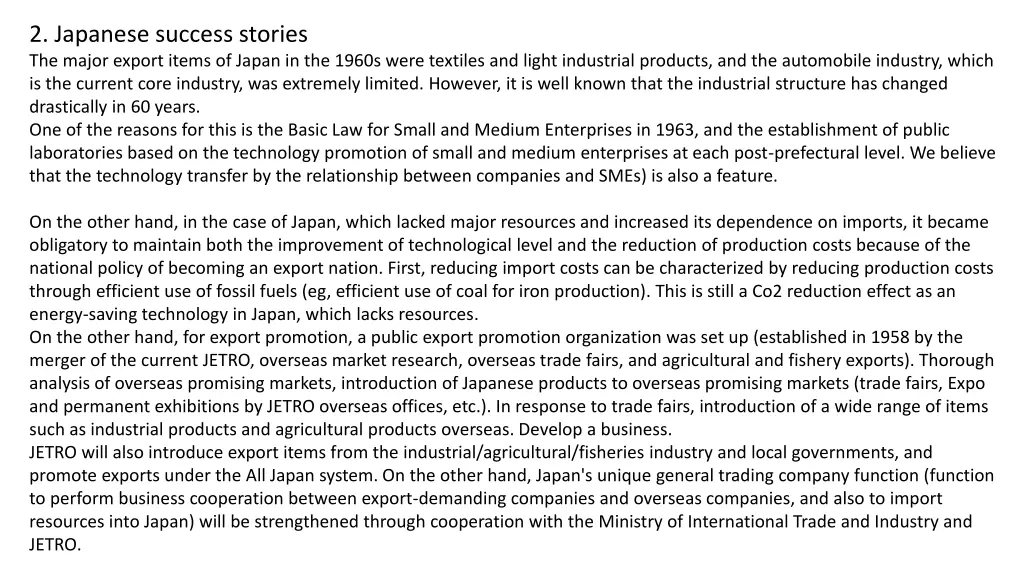 2. Japanese success stories
The major export items of Japan in the 1960s were textiles and light industrial products, and the automobile industry, which is the current core industry, was extremely limited. However, it is well known that the industrial structure has changed drastically in 60 years.
One of the reasons for this is the Basic Law for Small and Medium Enterprises in 1963, and the establishment of public laboratories based on the technology promotion of small and medium enterprises at each post-prefectural level. We believe that the technology transfer by the relationship between companies and SMEs) is also a feature.

On the other hand, in the case of Japan, which lacked major resources and increased its dependence on imports, it became obligatory to maintain both the improvement of technological level and the reduction of production costs because of the national policy of becoming an export nation. First, reducing import costs can be characterized by reducing production costs through efficient use of fossil fuels (eg, efficient use of coal for iron production). This is still a Co2 reduction effect as an energy-saving technology in Japan, which lacks resources.
On the other hand, for export promotion, a public export promotion organization was set up (established in 1958 by the merger of the current JETRO, overseas market research, overseas trade fairs, and agricultural and fishery exports). Thorough analysis of overseas promising markets, introduction of Japanese products to overseas promising markets (trade fairs, Expo and permanent exhibitions by JETRO overseas offices, etc.). In response to trade fairs, introduction of a wide range of items such as industrial products and agricultural products overseas. Develop a business.
JETRO will also introduce export items from the industrial/agricultural/fisheries industry and local governments, and promote exports under the All Japan system. On the other hand, Japan's unique general trading company function (function to perform business cooperation between export-demanding companies and overseas companies, and also to import resources into Japan) will be strengthened through cooperation with the Ministry of International Trade and Industry and JETRO.